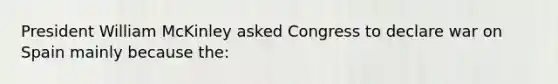 President William McKinley asked Congress to declare war on Spain mainly because the: